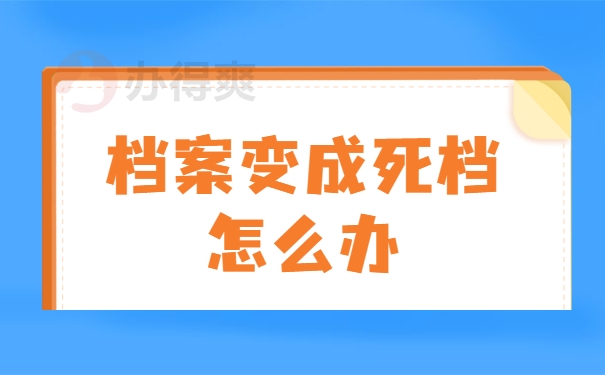 办得爽

档案变成死档
怎么办